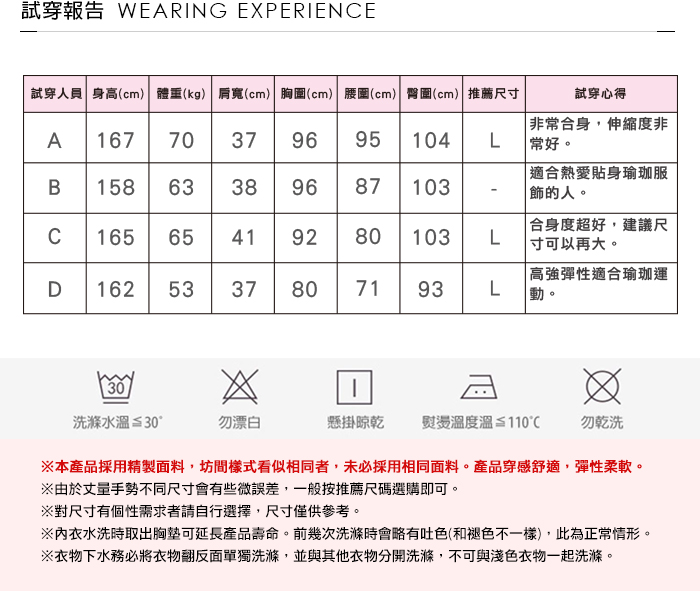 試穿報告 WEARING EXPERIENCE

| 試穿人員 | 身高(cm) | 體重(kg) | 肩寬(cm) | 胸圍(cm) | 腰圍(cm) | 臀圍(cm) | 推薦尺寸 | 試穿心得 |
|---|---|---|---|---|---|---|---|---|
| A | 167 | 70 | 37 | 96 | 95 | 104 | L | 非常合身，伸縮度非常好。 |
| B | 158 | 63 | 38 | 96 | 87 | 103 | - | 適合熱愛貼身瑜珈服飾的人。 |
| C | 165 | 65 | 41 | 92 | 80 | 103 | L | 合身度超好，建議尺寸可以再大。 |
| D | 162 | 53 | 37 | 80 | 71 | 93 | L | 高強彈性適合瑜珈運動。 |

30
洗滌水溫≦30°

勿漂白

懸掛晾乾

熨燙溫度溫≦110°C

勿乾洗

※本產品採用精製面料，坊間樣式看似相同者，未必採用相同面料。產品穿感舒適，彈性柔軟。

※由於丈量手勢不同尺寸會有些微誤差，一般按推薦尺碼選購即可。

※對尺寸有個性需求者請自行選擇，尺寸僅供參考。

※內衣水洗時取出胸墊可延長產品壽命。前幾次洗滌時會略有吐色(和褪色不一樣)，此為正常情形。

※衣物下水務必將衣物翻反面單獨洗滌，並與其他衣物分開洗滌，不可與淺色衣物一起洗滌。